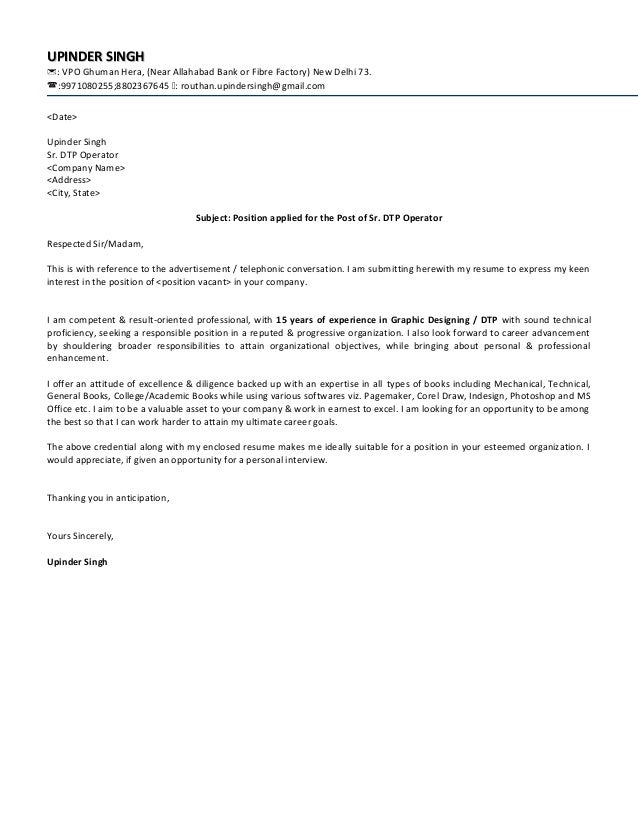 UPINDER SINGH
✉: VPO Ghuman Hera, (Near Allahabad Bank or Fibre Factory) New Delhi 73.
☎:9971080255;8802367645 : routhan.upindersingh@gmail.com

<Date>

Upinder Singh
Sr. DTP Operator
<Company Name>
<Address>
<City, State>

Subject: Position applied for the Post of Sr. DTP Operator

Respected Sir/Madam,

This is with reference to the advertisement / telephonic conversation. I am submitting herewith my resume to express my keen interest in the position of <position vacant> in your company.

I am competent & result-oriented professional, with 15 years of experience in Graphic Designing / DTP with sound technical proficiency, seeking a responsible position in a reputed & progressive organization. I also look forward to career advancement by shouldering broader responsibilities to attain organizational objectives, while bringing about personal & professional enhancement.

I offer an attitude of excellence & diligence backed up with an expertise in all types of books including Mechanical, Technical, General Books, College/Academic Books while using various softwares viz. Pagemaker, Corel Draw, Indesign, Photoshop and MS Office etc. I aim to be a valuable asset to your company & work in earnest to excel. I am looking for an opportunity to be among the best so that I can work harder to attain my ultimate career goals.

The above credential along with my enclosed resume makes me ideally suitable for a position in your esteemed organization. I would appreciate, if given an opportunity for a personal interview.

Thanking you in anticipation,

Yours Sincerely,

Upinder Singh